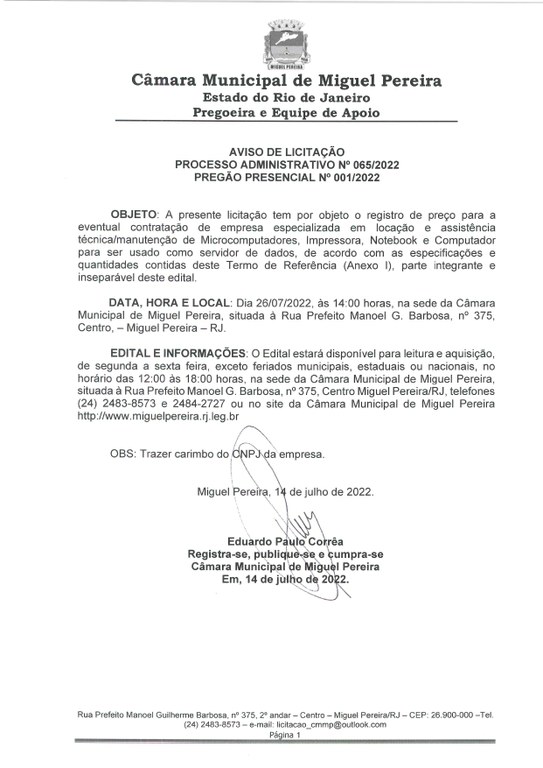 MIGUEL PEREIRA

Câmara Municipal de Miguel Pereira
Estado do Rio de Janeiro
Pregoeira e Equipe de Apoio

AVISO DE LICITAÇÃO
PROCESSO ADMINISTRATIVO Nº 065/2022
PREGÃO PRESENCIAL Nº 001/2022

OBJETO: A presente licitação tem por objeto o registro de preço para a eventual contratação de empresa especializada em locação e assistência técnica/manutenção de Microcomputadores, Impressora, Notebook e Computador para ser usado como servidor de dados, de acordo com as especificações e quantidades contidas deste Termo de Referência (Anexo I), parte integrante e inseparável deste edital.

DATA, HORA E LOCAL: Dia 26/07/2022, às 14:00 horas, na sede da Câmara Municipal de Miguel Pereira, situada à Rua Prefeito Manoel G. Barbosa, nº 375, Centro, – Miguel Pereira – RJ.

EDITAL E INFORMAÇÕES: O Edital estará disponível para leitura e aquisição, de segunda a sexta feira, exceto feriados municipais, estaduais ou nacionais, no horário das 12:00 às 18:00 horas, na sede da Câmara Municipal de Miguel Pereira, situada à Rua Prefeito Manoel G. Barbosa, nº 375, Centro Miguel Pereira/RJ, telefones (24) 2483-8573 e 2484-2727 ou no site da Câmara Municipal de Miguel Pereira http://www.miguelpereira.rj.leg.br

OBS: Trazer carimbo do CNPJ da empresa.

Miguel Pereira, 14 de julho de 2022.

Eduardo Paulo Corrêa
Registra-se, publique-se e cumpra-se
Câmara Municipal de Miguel Pereira
Em, 14 de julho de 2022.

Rua Prefeito Manoel Guilherme Barbosa, nº 375, 2º andar – Centro – Miguel Pereira/RJ – CEP: 26.900-000 –Tel. (24) 2483-8573 – e-mail: licitacao_cmmp@outlook.com
Página 1